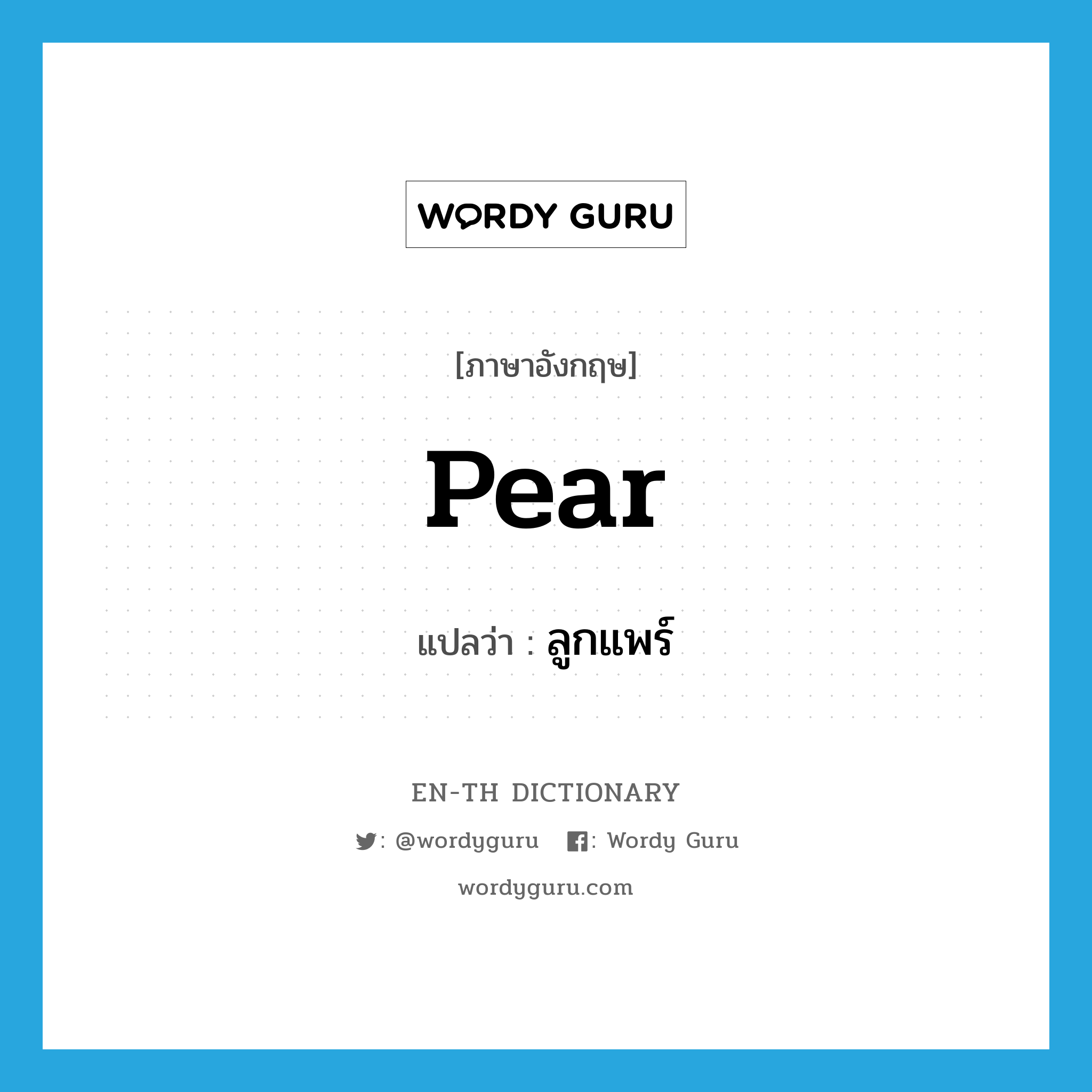 WORDY GURU

[ภาษาอังกฤษ]

Pear

แปลว่า : ลูกแพร์

EN-TH DICTIONARY

: @wordyguru : Wordy Guru

wordyguru.com